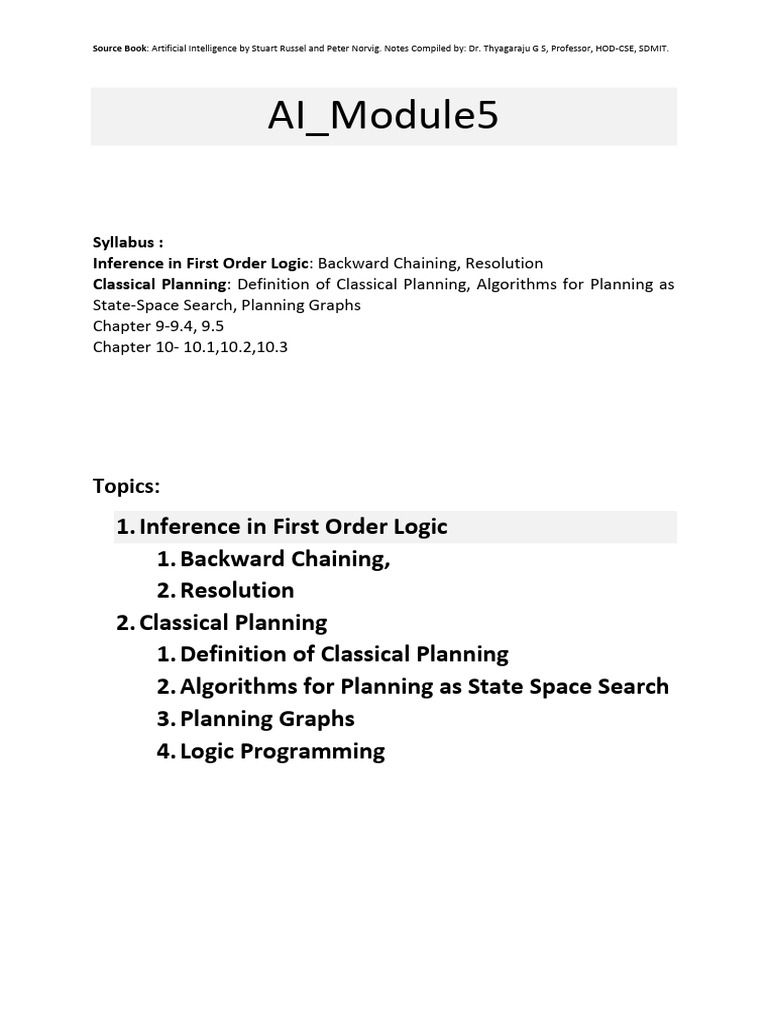 Source Book: Artificial Intelligence by Stuart Russel and Peter Norvig. Notes Compiled by: Dr. Thyagaraju G S, Professor, HOD-CSE, SDMIT.

AI_Module5

Syllabus :
Inference in First Order Logic: Backward Chaining, Resolution
Classical Planning: Definition of Classical Planning, Algorithms for Planning as State-Space Search, Planning Graphs
Chapter 9-9.4, 9.5
Chapter 10- 10.1,10.2,10.3

Topics:

1. Inference in First Order Logic
   1. Backward Chaining,
   2. Resolution
2. Classical Planning
   1. Definition of Classical Planning
   2. Algorithms for Planning as State Space Search
   3. Planning Graphs
   4. Logic Programming